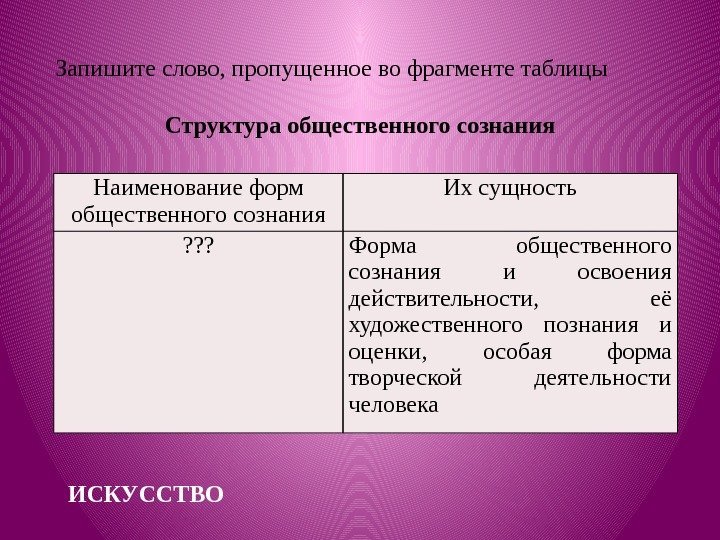 Запишите слово, пропущенное во фрагменте таблицы

Структура общественного сознания

| Наименование форм общественного сознания | Их сущность |
|---|---|
| ??? | Форма общественного сознания и освоения действительности, её художественного познания и оценки, особая форма творческой деятельности человека |

ИСКУССТВО